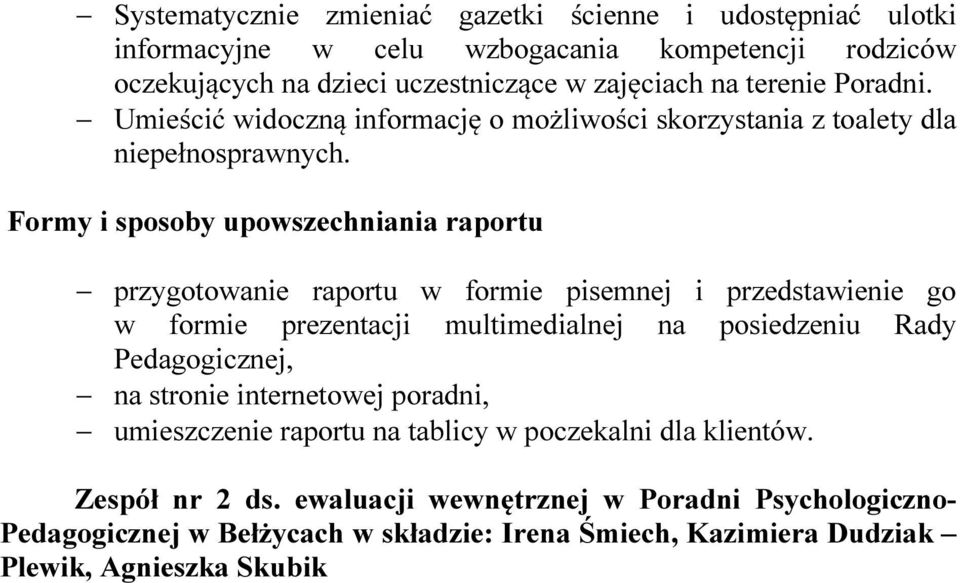 – Systematycznie zmieniać gazetki ścienne i udostępniać ulotki informacyjne w celu wzbogacania kompetencji rodziców oczekujących na dzieci uczestniczące w zajęciach na terenie Poradni.
– Umieścić widoczną informację o możliwości skorzystania z toalety dla niepełnosprawnych.

Formy i sposoby upowszechniania raportu

– przygotowanie raportu w formie pisemnej i przedstawienie go w formie prezentacji multimedialnej na posiedzeniu Rady Pedagogicznej,
– na stronie internetowej poradni,
– umieszczenie raportu na tablicy w poczekalni dla klientów.

Zespół nr 2 ds. ewaluacji wewnętrznej w Poradni Psychologiczno-Pedagogicznej w Bełżycach w składzie: Irena Śmiech, Kazimiera Dudziak – Plewik, Agnieszka Skubik